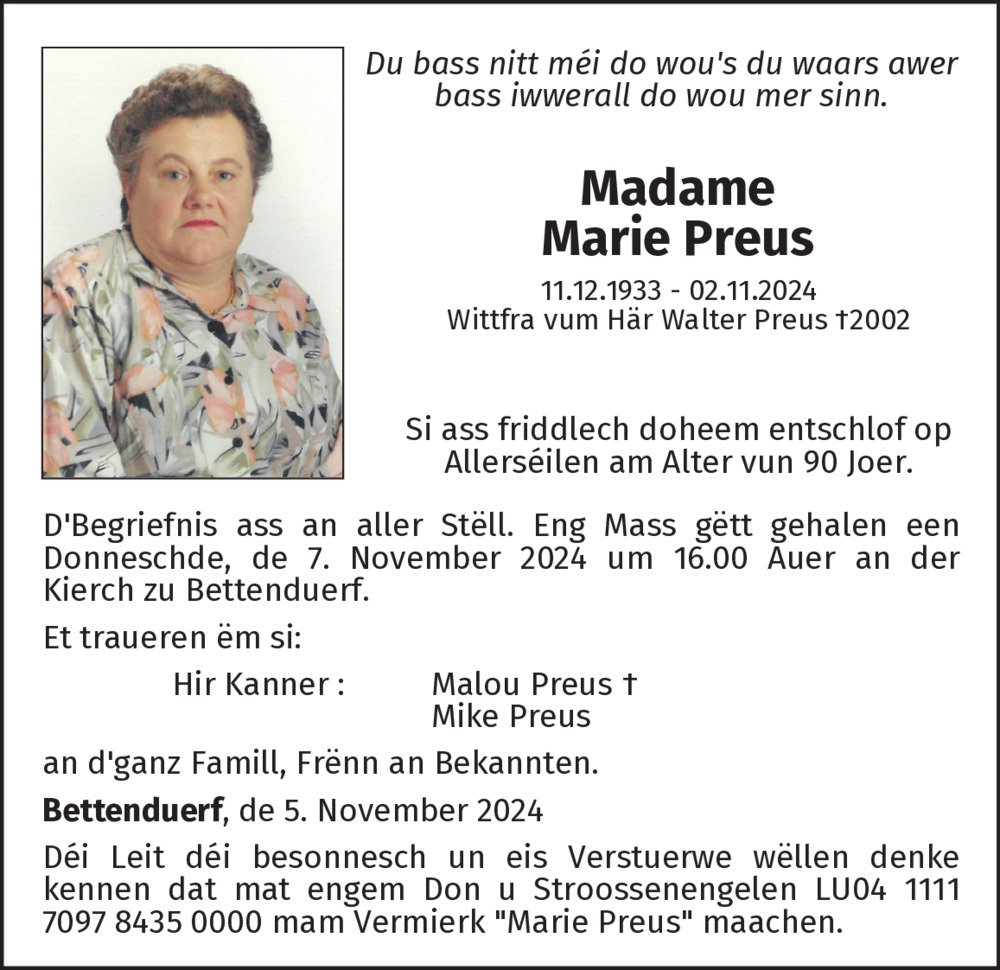 Du bass nitt méi do wou's du waars awer
bass iwwerall do wou mer sinn.

Madame
Marie Preus

11.12.1933 - 02.11.2024
Wittfra vum Här Walter Preus †2002

Si ass friddlech doheem entschlof op Allerséilen am Alter vun 90 Joer.

D'Begriefnis ass an aller Stëll. Eng Mass gëtt gehalen een Donneschde, de 7. November 2024 um 16.00 Auer an der Kierch zu Bettenduerf.

Et traueren ëm si:

Hir Kanner : Malou Preus †
Mike Preus

an d'ganz Famill, Frënn an Bekannten.

Bettenduerf, de 5. November 2024

Déi Leit déi besonnesch un eis Verstuerwe wëllen denke kennen dat mat engem Don u Stroossenengelen LU04 1111 7097 8435 0000 mam Vermierk "Marie Preus" maachen.